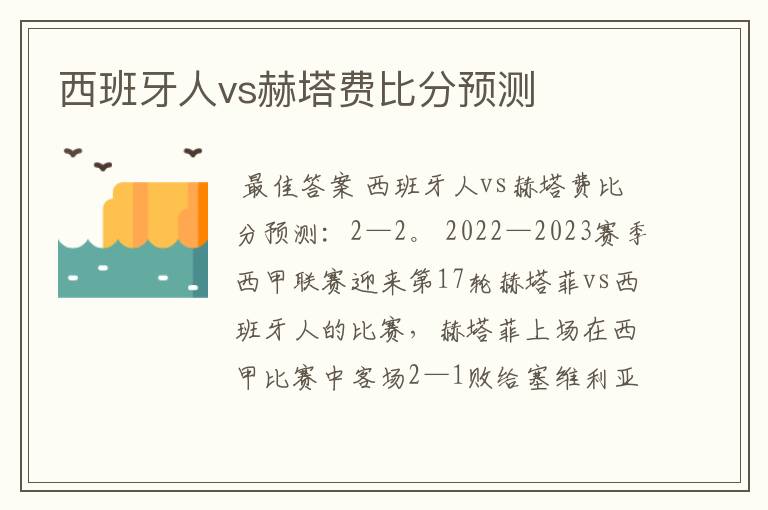 西班牙人vs赫塔费比分预测

最佳答案 西班牙人vs赫塔费比分预测：2—2。2022—2023赛季西甲联赛迎来第17轮赫塔菲vs西班牙人的比赛，赫塔菲上场在西甲比赛中客场2—1败给塞维利亚